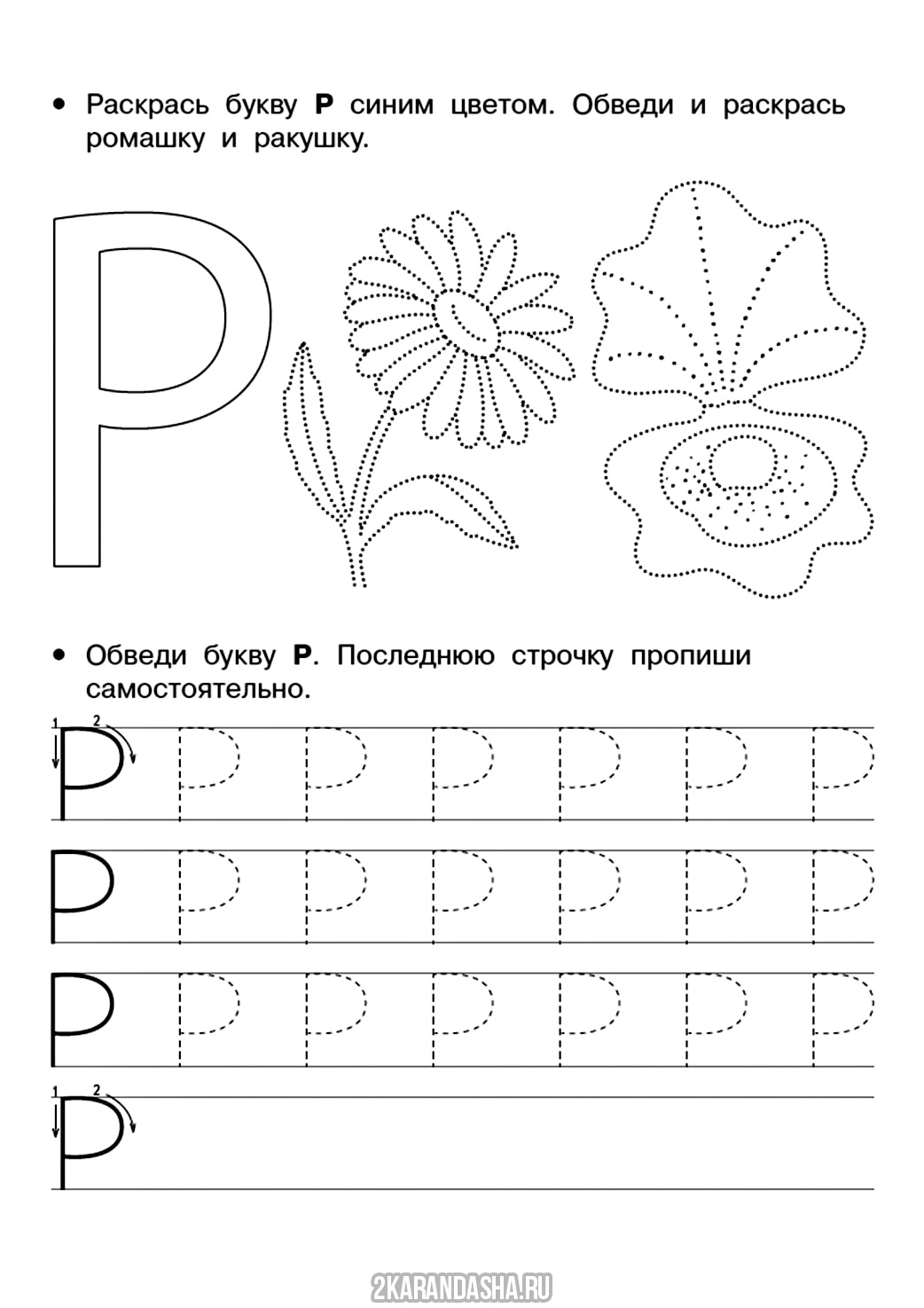 • Раскрась букву **Р** синим цветом. Обведи и раскрась ромашку и ракушку.

Р

• Обведи букву **Р**. Последнюю строчку пропиши самостоятельно.

1 2
Р Р Р Р Р Р Р

Р Р Р Р Р Р Р

Р Р Р Р Р Р Р

1 2
Р

2KARANDASHA.RU